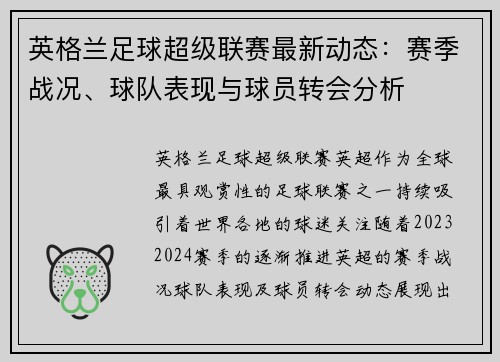 英格兰足球超级联赛最新动态：赛季战况、球队表现与球员转会分析

英格兰足球超级联赛英超作为全球最具观赏性的足球联赛之一持续吸引着世界各地的球迷关注随着2023 2024赛季的逐渐推进英超的赛季战况球队表现及球员转会动态展现出